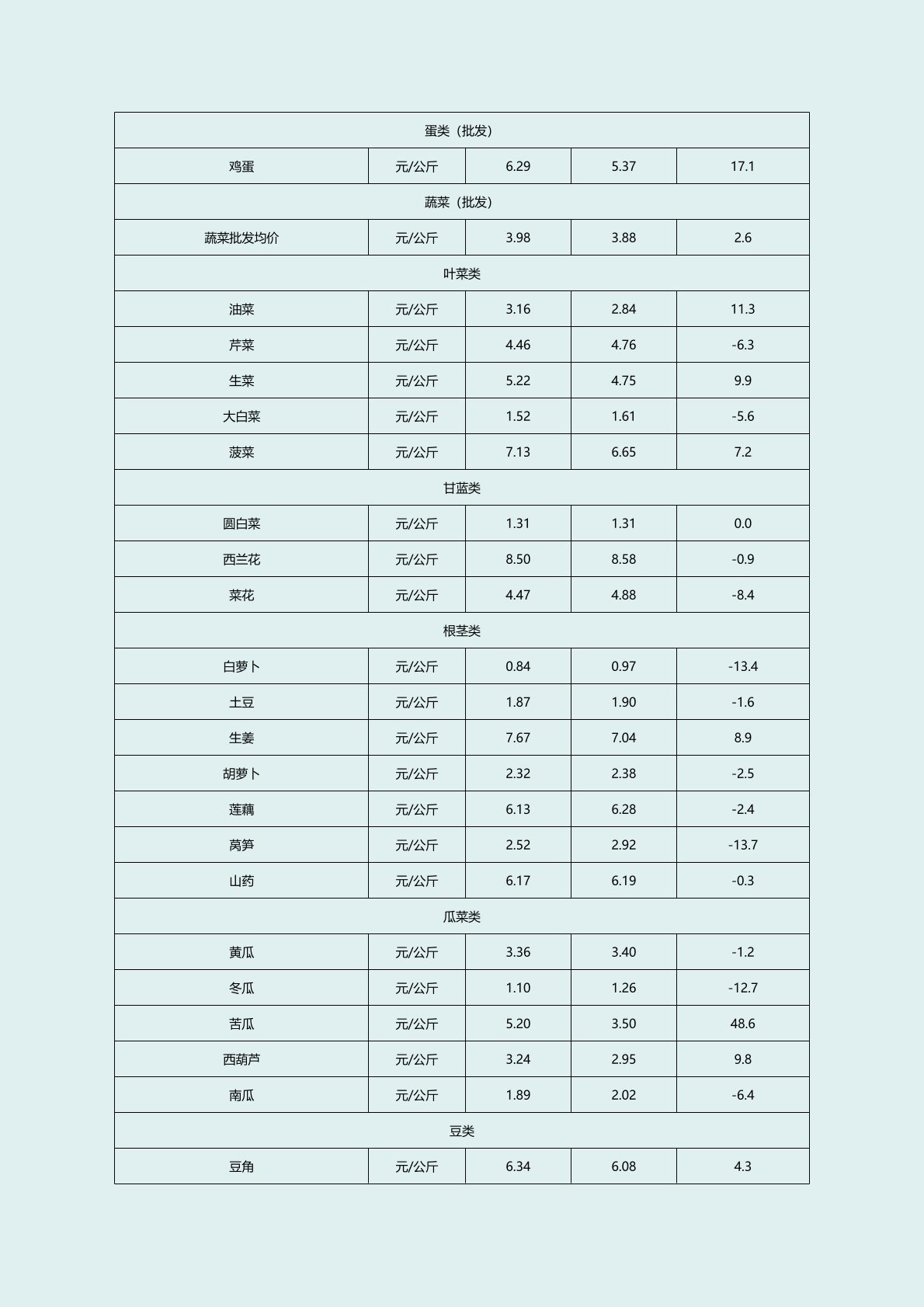 | 蛋类（批发） | | | | |
|---|---|---|---|---|
| 鸡蛋 | 元/公斤 | 6.29 | 5.37 | 17.1 |
| 蔬菜（批发） | | | | |
| 蔬菜批发均价 | 元/公斤 | 3.98 | 3.88 | 2.6 |
| 叶菜类 | | | | |
| 油菜 | 元/公斤 | 3.16 | 2.84 | 11.3 |
| 芹菜 | 元/公斤 | 4.46 | 4.76 | -6.3 |
| 生菜 | 元/公斤 | 5.22 | 4.75 | 9.9 |
| 大白菜 | 元/公斤 | 1.52 | 1.61 | -5.6 |
| 菠菜 | 元/公斤 | 7.13 | 6.65 | 7.2 |
| 甘蓝类 | | | | |
| 圆白菜 | 元/公斤 | 1.31 | 1.31 | 0.0 |
| 西兰花 | 元/公斤 | 8.50 | 8.58 | -0.9 |
| 菜花 | 元/公斤 | 4.47 | 4.88 | -8.4 |
| 根茎类 | | | | |
| 白萝卜 | 元/公斤 | 0.84 | 0.97 | -13.4 |
| 土豆 | 元/公斤 | 1.87 | 1.90 | -1.6 |
| 生姜 | 元/公斤 | 7.67 | 7.04 | 8.9 |
| 胡萝卜 | 元/公斤 | 2.32 | 2.38 | -2.5 |
| 莲藕 | 元/公斤 | 6.13 | 6.28 | -2.4 |
| 莴笋 | 元/公斤 | 2.52 | 2.92 | -13.7 |
| 山药 | 元/公斤 | 6.17 | 6.19 | -0.3 |
| 瓜菜类 | | | | |
| 黄瓜 | 元/公斤 | 3.36 | 3.40 | -1.2 |
| 冬瓜 | 元/公斤 | 1.10 | 1.26 | -12.7 |
| 苦瓜 | 元/公斤 | 5.20 | 3.50 | 48.6 |
| 西葫芦 | 元/公斤 | 3.24 | 2.95 | 9.8 |
| 南瓜 | 元/公斤 | 1.89 | 2.02 | -6.4 |
| 豆类 | | | | |
| 豆角 | 元/公斤 | 6.34 | 6.08 | 4.3 |